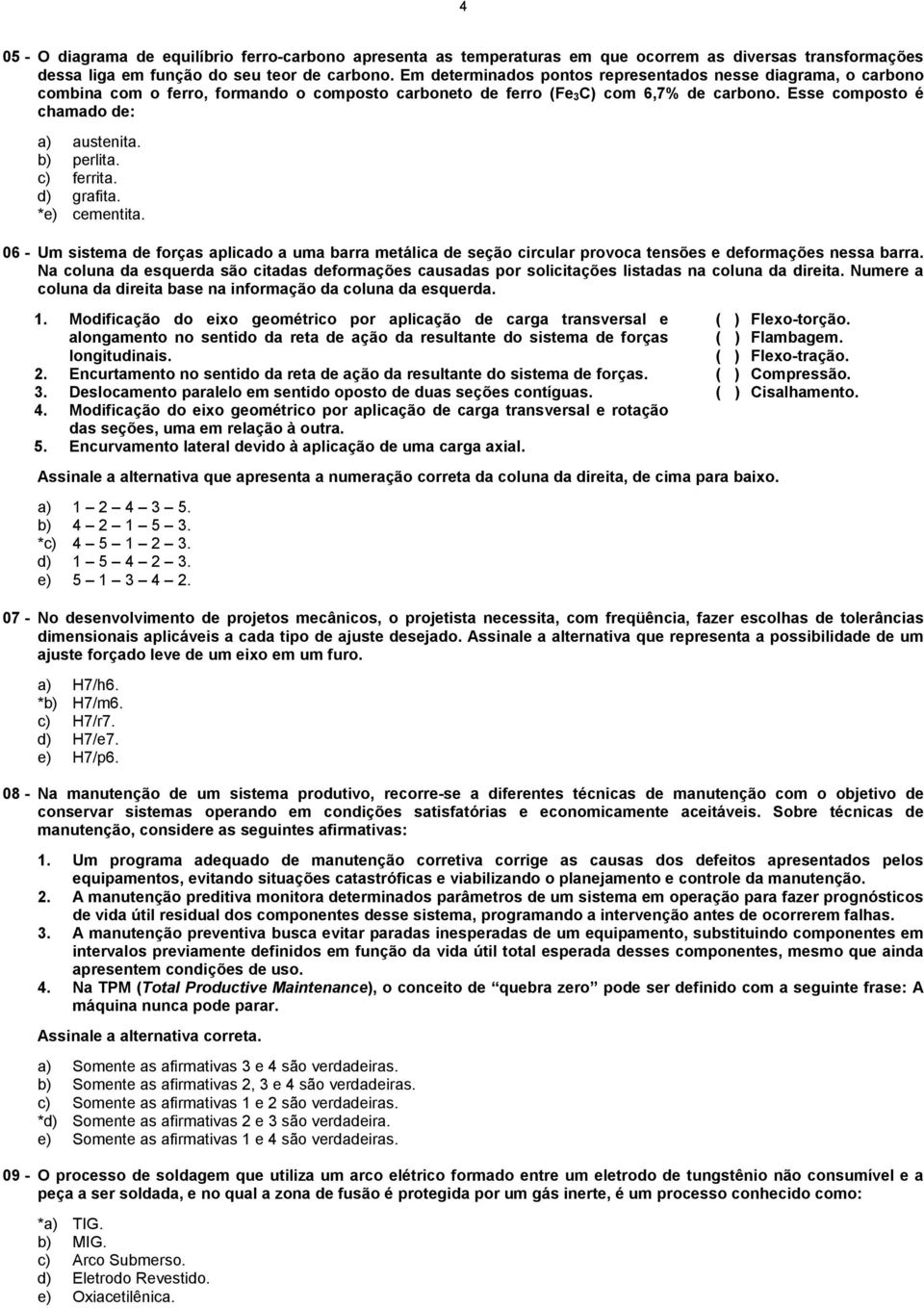 4

05 - O diagrama de equilíbrio ferro-carbono apresenta as temperaturas em que ocorrem as diversas transformações dessa liga em função do seu teor de carbono. Em determinados pontos representados nesse diagrama, o carbono combina com o ferro, formando o composto carboneto de ferro ($Fe_3C$) com 6,7% de carbono. Esse composto é chamado de:

a) austenita.
b) perlita.
c) ferrita.
d) grafita.
*e) cementita.

06 - Um sistema de forças aplicado a uma barra metálica de seção circular provoca tensões e deformações nessa barra. Na coluna da esquerda são citadas deformações causadas por solicitações listadas na coluna da direita. Numere a coluna da direita base na informação da coluna da esquerda.

1. Modificação do eixo geométrico por aplicação de carga transversal e alongamento no sentido da reta de ação da resultante do sistema de forças longitudinais.
2. Encurtamento no sentido da reta de ação da resultante do sistema de forças.
3. Deslocamento paralelo em sentido oposto de duas seções contíguas.
4. Modificação do eixo geométrico por aplicação de carga transversal e rotação das seções, uma em relação à outra.
5. Encurvamento lateral devido à aplicação de uma carga axial.

( ) Flexo-torção.
( ) Flambagem.
( ) Flexo-tração.
( ) Compressão.
( ) Cisalhamento.

Assinale a alternativa que apresenta a numeração correta da coluna da direita, de cima para baixo.

a) 1 – 2 – 4 – 3 – 5.
b) 4 – 2 – 1 – 5 – 3.
*c) 4 – 5 – 1 – 2 – 3.
d) 1 – 5 – 4 – 2 – 3.
e) 5 – 1 – 3 – 4 – 2.

07 - No desenvolvimento de projetos mecânicos, o projetista necessita, com freqüência, fazer escolhas de tolerâncias dimensionais aplicáveis a cada tipo de ajuste desejado. Assinale a alternativa que representa a possibilidade de um ajuste forçado leve de um eixo em um furo.

a) H7/h6.
*b) H7/m6.
c) H7/r7.
d) H7/e7.
e) H7/p6.

08 - Na manutenção de um sistema produtivo, recorre-se a diferentes técnicas de manutenção com o objetivo de conservar sistemas operando em condições satisfatórias e economicamente aceitáveis. Sobre técnicas de manutenção, considere as seguintes afirmativas:

1. Um programa adequado de manutenção corretiva corrige as causas dos defeitos apresentados pelos equipamentos, evitando situações catastróficas e viabilizando o planejamento e controle da manutenção.
2. A manutenção preditiva monitora determinados parâmetros de um sistema em operação para fazer prognósticos de vida útil residual dos componentes desse sistema, programando a intervenção antes de ocorrerem falhas.
3. A manutenção preventiva busca evitar paradas inesperadas de um equipamento, substituindo componentes em intervalos previamente definidos em função da vida útil total esperada desses componentes, mesmo que ainda apresentem condições de uso.
4. Na TPM (Total Productive Maintenance), o conceito de “quebra zero” pode ser definido com a seguinte frase: A máquina nunca pode parar.

Assinale a alternativa correta.

a) Somente as afirmativas 3 e 4 são verdadeiras.
b) Somente as afirmativas 2, 3 e 4 são verdadeiras.
c) Somente as afirmativas 1 e 2 são verdadeiras.
*d) Somente as afirmativas 2 e 3 são verdadeira.
e) Somente as afirmativas 1 e 4 são verdadeiras.

09 - O processo de soldagem que utiliza um arco elétrico formado entre um eletrodo de tungstênio não consumível e a peça a ser soldada, e no qual a zona de fusão é protegida por um gás inerte, é um processo conhecido como:

*a) TIG.
b) MIG.
c) Arco Submerso.
d) Eletrodo Revestido.
e) Oxiacetilênica.